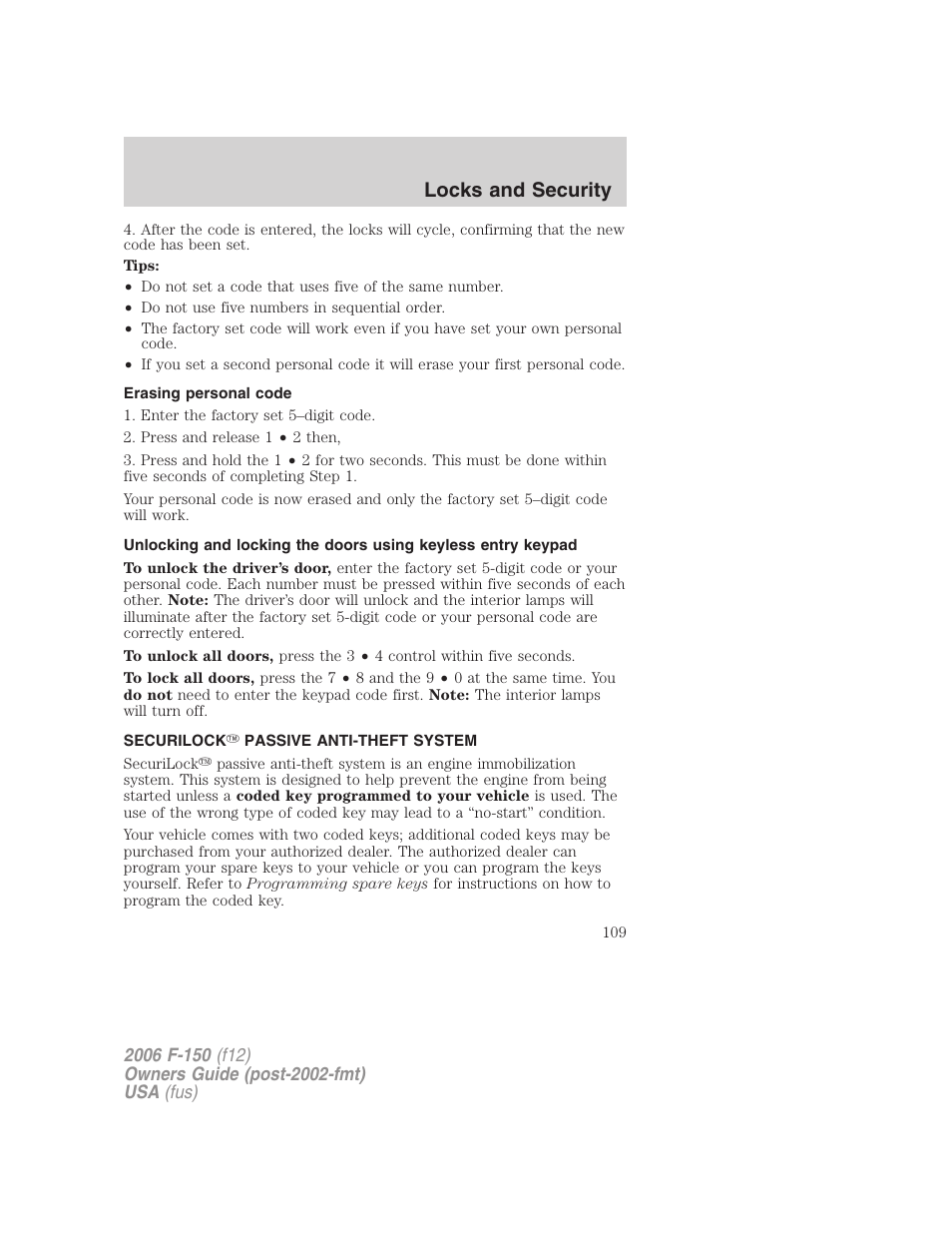 Locks and Security

4. After the code is entered, the locks will cycle, confirming that the new code has been set.

Tips:
• Do not set a code that uses five of the same number.
• Do not use five numbers in sequential order.
• The factory set code will work even if you have set your own personal code.
• If you set a second personal code it will erase your first personal code.

Erasing personal code

1. Enter the factory set 5–digit code.

2. Press and release 1 • 2 then,

3. Press and hold the 1 • 2 for two seconds. This must be done within five seconds of completing Step 1.

Your personal code is now erased and only the factory set 5–digit code will work.

Unlocking and locking the doors using keyless entry keypad

To unlock the driver's door, enter the factory set 5-digit code or your personal code. Each number must be pressed within five seconds of each other. Note: The driver's door will unlock and the interior lamps will illuminate after the factory set 5-digit code or your personal code are correctly entered.

To unlock all doors, press the 3 • 4 control within five seconds.

To lock all doors, press the 7 • 8 and the 9 • 0 at the same time. You do not need to enter the keypad code first. Note: The interior lamps will turn off.

SECURILOCK™ PASSIVE ANTI-THEFT SYSTEM

SecuriLock™ passive anti-theft system is an engine immobilization system. This system is designed to help prevent the engine from being started unless a coded key programmed to your vehicle is used. The use of the wrong type of coded key may lead to a "no-start" condition.

Your vehicle comes with two coded keys; additional coded keys may be purchased from your authorized dealer. The authorized dealer can program your spare keys to your vehicle or you can program the keys yourself. Refer to Programming spare keys for instructions on how to program the coded key.

109

2006 F-150 (f12)
Owners Guide (post-2002-fmt)
USA (fus)